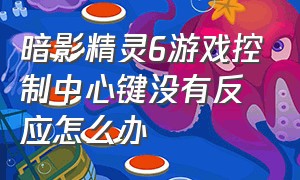 暗影精灵6游戏控制中心键没有反应怎么办